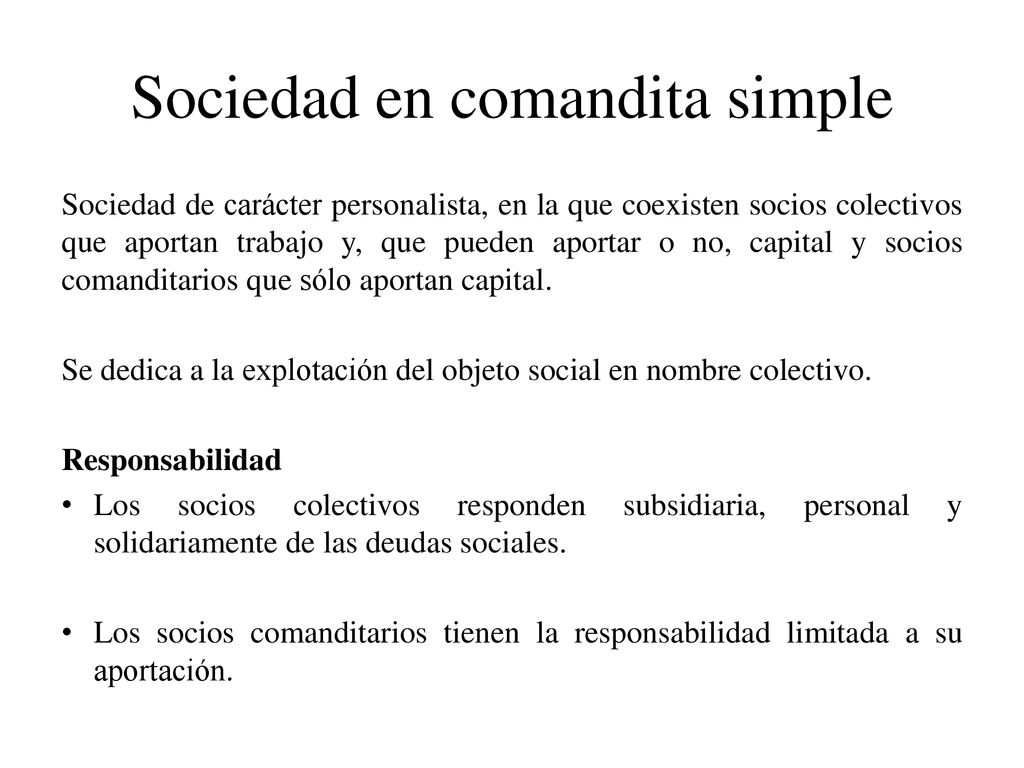 Sociedad en comandita simple

Sociedad de carácter personalista, en la que coexisten socios colectivos que aportan trabajo y, que pueden aportar o no, capital y socios comanditarios que sólo aportan capital.

Se dedica a la explotación del objeto social en nombre colectivo.

Responsabilidad

• Los socios colectivos responden subsidiaria, personal y solidariamente de las deudas sociales.

• Los socios comanditarios tienen la responsabilidad limitada a su aportación.